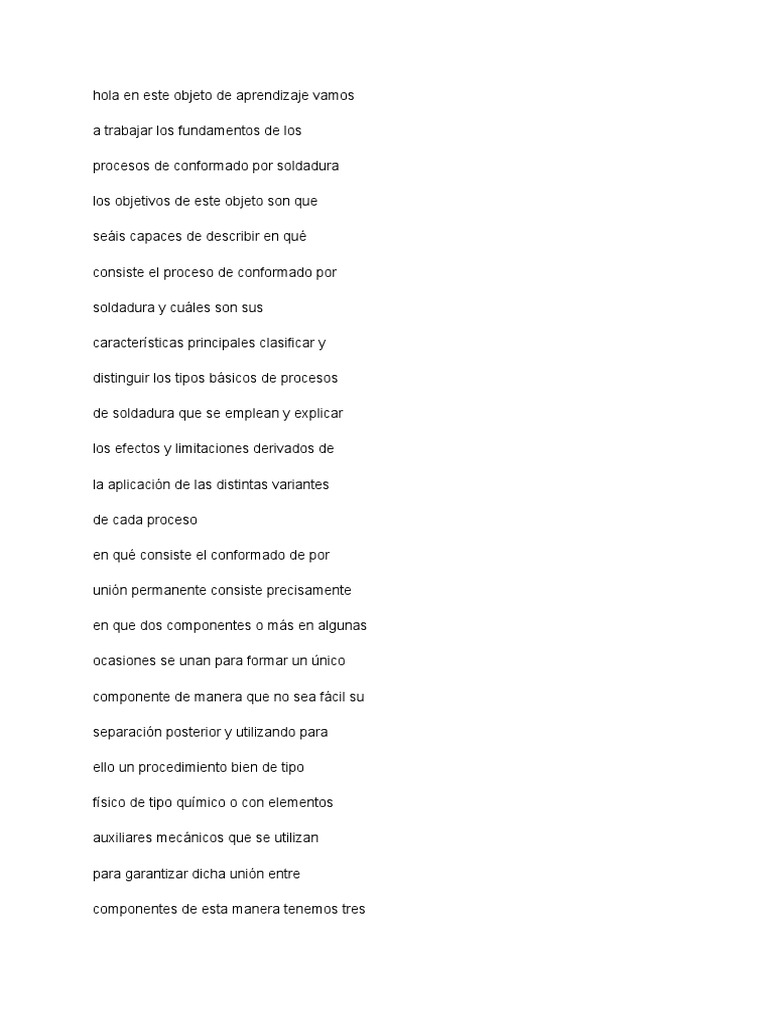 hola en este objeto de aprendizaje vamos

a trabajar los fundamentos de los

procesos de conformado por soldadura

los objetivos de este objeto son que

seáis capaces de describir en qué

consiste el proceso de conformado por

soldadura y cuáles son sus

características principales clasificar y

distinguir los tipos básicos de procesos

de soldadura que se emplean y explicar

los efectos y limitaciones derivados de

la aplicación de las distintas variantes

de cada proceso

en qué consiste el conformado de por

unión permanente consiste precisamente

en que dos componentes o más en algunas

ocasiones se unan para formar un único

componente de manera que no sea fácil su

separación posterior y utilizando para

ello un procedimiento bien de tipo

físico de tipo químico o con elementos

auxiliares mecánicos que se utilizan

para garantizar dicha unión entre

componentes de esta manera tenemos tres